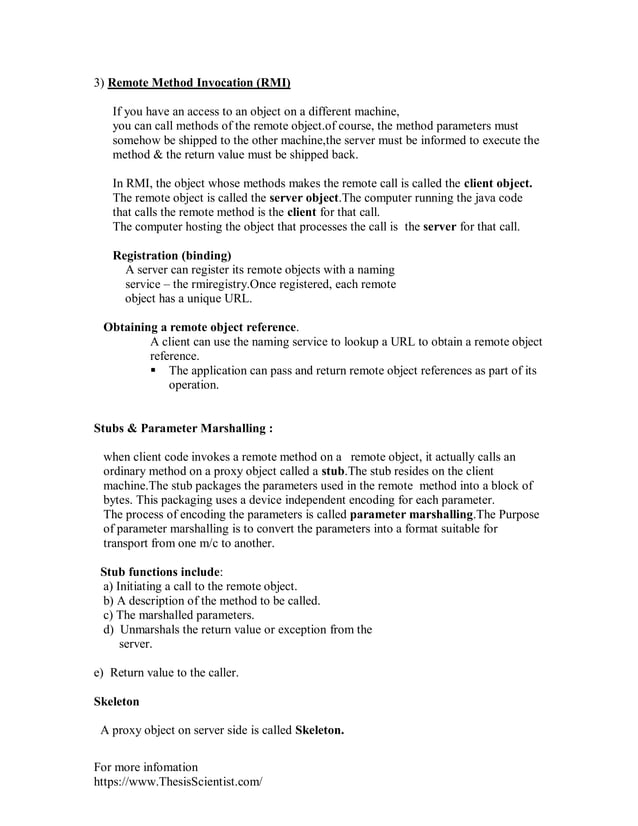 3) Remote Method Invocation (RMI)

If you have an access to an object on a different machine, you can call methods of the remote object.of course, the method parameters must somehow be shipped to the other machine,the server must be informed to execute the method & the return value must be shipped back.

In RMI, the object whose methods makes the remote call is called the client object. The remote object is called the server object.The computer running the java code that calls the remote method is the client for that call. The computer hosting the object that processes the call is the server for that call.

Registration (binding)
A server can register its remote objects with a naming service – the rmiregistry.Once registered, each remote object has a unique URL.

Obtaining a remote object reference.
A client can use the naming service to lookup a URL to obtain a remote object reference.
▪ The application can pass and return remote object references as part of its operation.

Stubs & Parameter Marshalling :

when client code invokes a remote method on a remote object, it actually calls an ordinary method on a proxy object called a stub.The stub resides on the client machine.The stub packages the parameters used in the remote method into a block of bytes. This packaging uses a device independent encoding for each parameter.
The process of encoding the parameters is called parameter marshalling.The Purpose of parameter marshalling is to convert the parameters into a format suitable for transport from one m/c to another.

Stub functions include:
a) Initiating a call to the remote object.
b) A description of the method to be called.
c) The marshalled parameters.
d) Unmarshals the return value or exception from the server.

e) Return value to the caller.

Skeleton

A proxy object on server side is called Skeleton.

For more infomation
https://www.ThesisScientist.com/